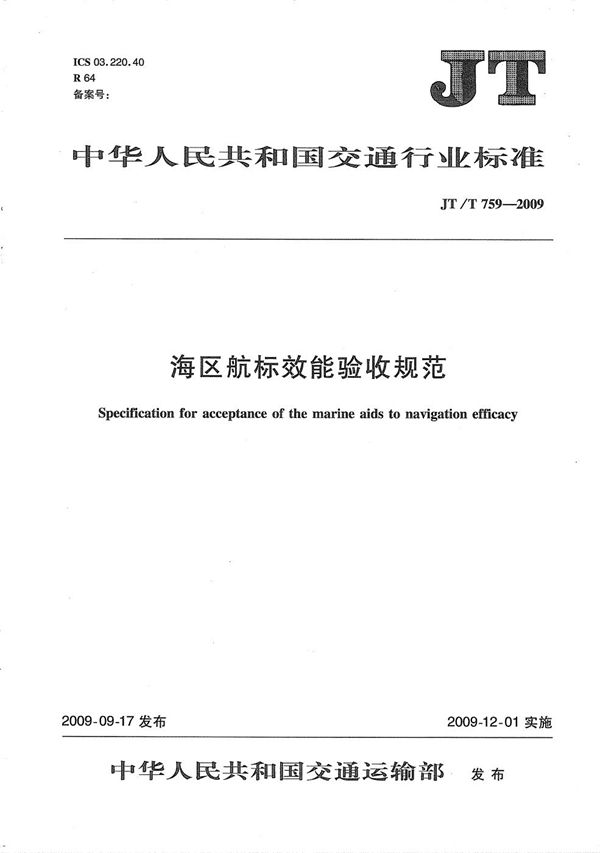 ICS 03.220.40
R 64
备案号:

JT

中华人民共和国交通行业标准

JT/T 759—2009

海区航标效能验收规范

Specification for acceptance of the marine aids to navigation efficacy

2009-09-17 发布

2009-12-01 实施

中华人民共和国交通运输部 发布